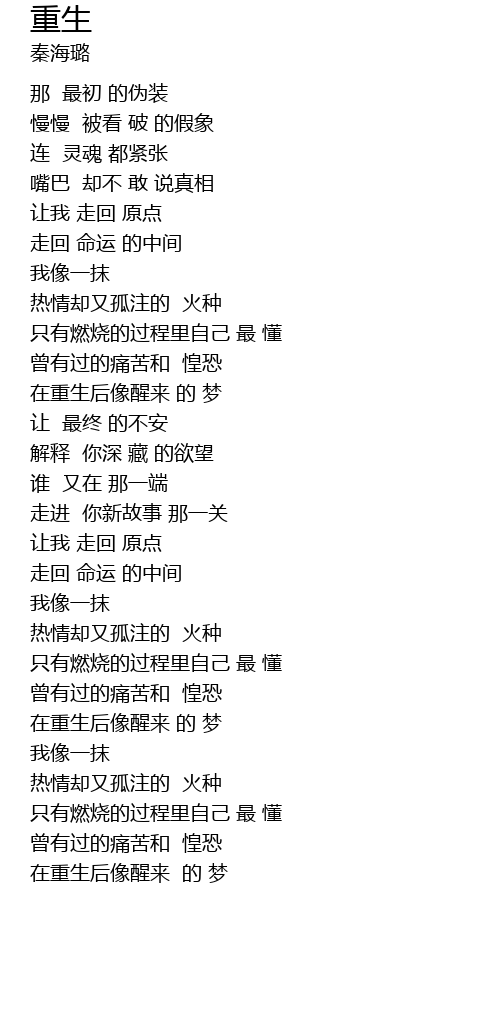 重生
秦海璐

那 最初 的伪装
慢慢 被看 破 的假象
连 灵魂 都紧张
嘴巴 却不 敢 说真相
让我 走回 原点
走回 命运 的中间
我像一抹
热情却又孤注的 火种
只有燃烧的过程里自己 最 懂
曾有过的痛苦和 惶恐
在重生后像醒来 的 梦
让 最终 的不安
解释 你深 藏 的欲望
谁 又在 那一端
走进 你新故事 那一关
让我 走回 原点
走回 命运 的中间
我像一抹
热情却又孤注的 火种
只有燃烧的过程里自己 最 懂
曾有过的痛苦和 惶恐
在重生后像醒来 的 梦
我像一抹
热情却又孤注的 火种
只有燃烧的过程里自己 最 懂
曾有过的痛苦和 惶恐
在重生后像醒来 的 梦